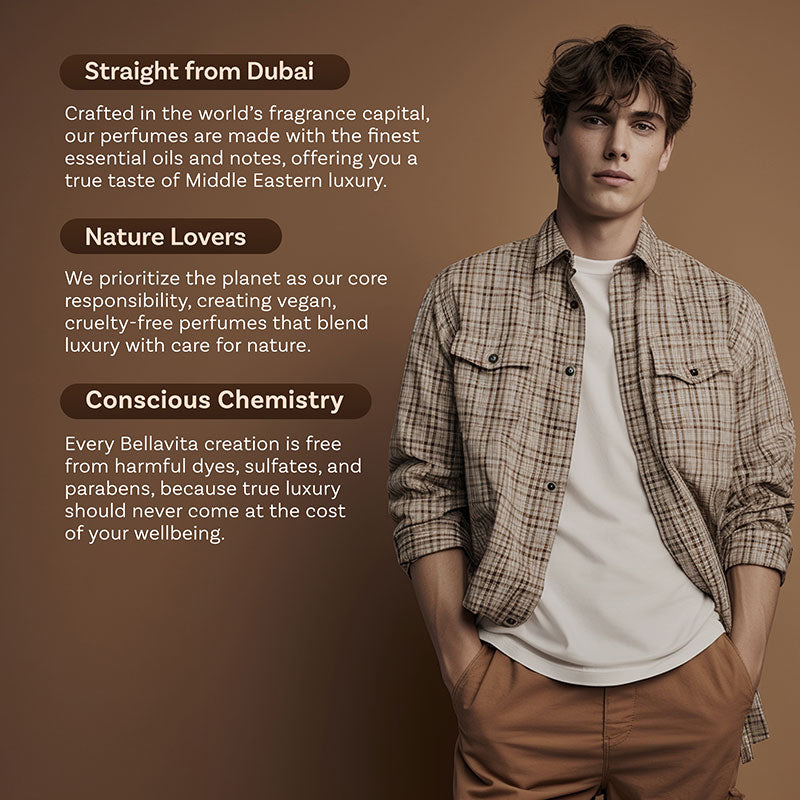 Straight from Dubai

Crafted in the world's fragrance capital, our perfumes are made with the finest essential oils and notes, offering you a true taste of Middle Eastern luxury.

Nature Lovers

We prioritize the planet as our core responsibility, creating vegan, cruelty-free perfumes that blend luxury with care for nature.

Conscious Chemistry

Every Bellavita creation is free from harmful dyes, sulfates, and parabens, because true luxury should never come at the cost of your wellbeing.